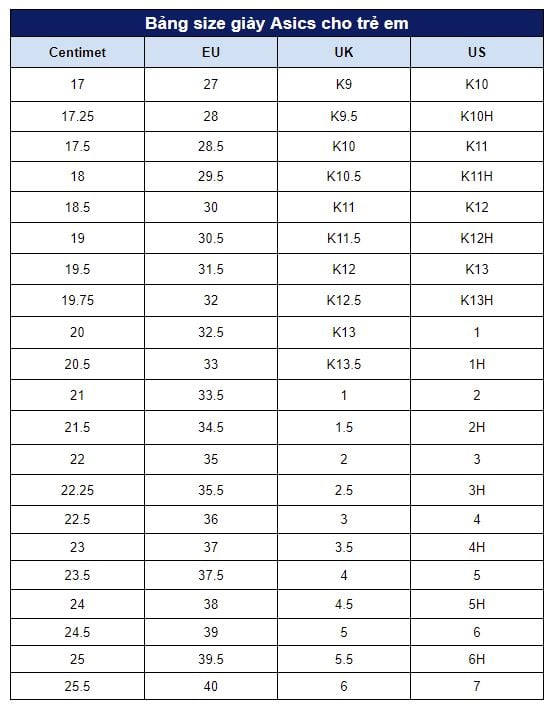 Bảng size giày Asics cho trẻ em

| Centimet | EU | UK | US |
|---|---|---|---|
| 17 | 27 | K9 | K10 |
| 17.25 | 28 | K9.5 | K10H |
| 17.5 | 28.5 | K10 | K11 |
| 18 | 29.5 | K10.5 | K11H |
| 18.5 | 30 | K11 | K12 |
| 19 | 30.5 | K11.5 | K12H |
| 19.5 | 31.5 | K12 | K13 |
| 19.75 | 32 | K12.5 | K13H |
| 20 | 32.5 | K13 | 1 |
| 20.5 | 33 | K13.5 | 1H |
| 21 | 33.5 | 1 | 2 |
| 21.5 | 34.5 | 1.5 | 2H |
| 22 | 35 | 2 | 3 |
| 22.25 | 35.5 | 2.5 | 3H |
| 22.5 | 36 | 3 | 4 |
| 23 | 37 | 3.5 | 4H |
| 23.5 | 37.5 | 4 | 5 |
| 24 | 38 | 4.5 | 5H |
| 24.5 | 39 | 5 | 6 |
| 25 | 39.5 | 5.5 | 6H |
| 25.5 | 40 | 6 | 7 |